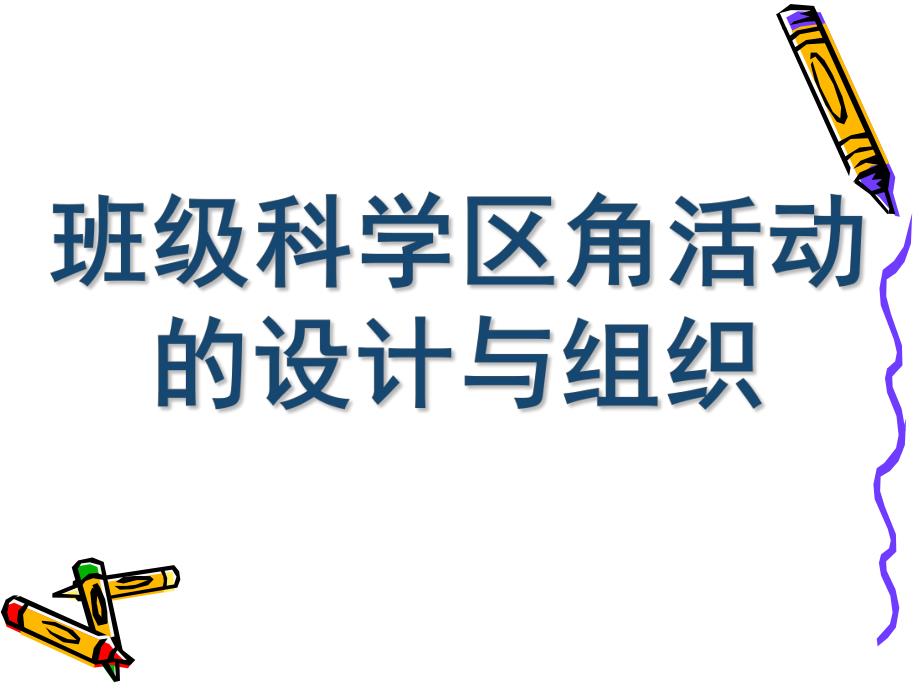 班级科学区角活动的设计与组织